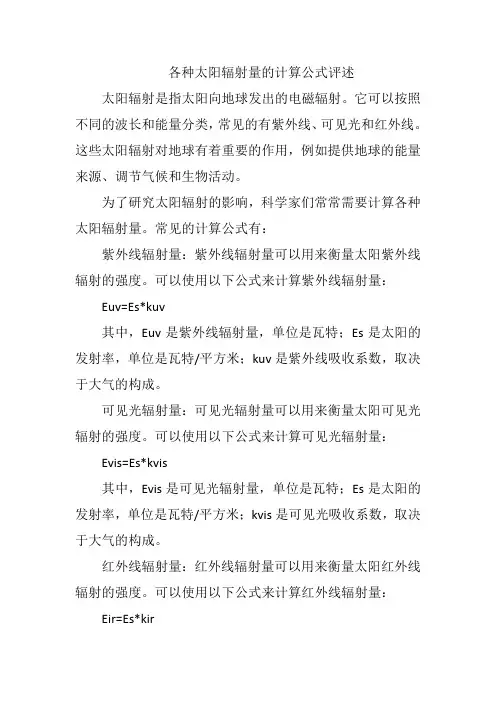 各种太阳辐射量的计算公式评述

太阳辐射是指太阳向地球发出的电磁辐射。它可以按照不同的波长和能量分类，常见的有紫外线、可见光和红外线。这些太阳辐射对地球有着重要的作用，例如提供地球的能量来源、调节气候和生物活动。

为了研究太阳辐射的影响，科学家们常常需要计算各种太阳辐射量。常见的计算公式有：

紫外线辐射量：紫外线辐射量可以用来衡量太阳紫外线辐射的强度。可以使用以下公式来计算紫外线辐射量：

Euv=Es*kuv

其中，Euv 是紫外线辐射量，单位是瓦特；Es 是太阳的发射率，单位是瓦特/平方米；kuv 是紫外线吸收系数，取决于大气的构成。

可见光辐射量：可见光辐射量可以用来衡量太阳可见光辐射的强度。可以使用以下公式来计算可见光辐射量：

Evis=Es*kvis

其中，Evis 是可见光辐射量，单位是瓦特；Es 是太阳的发射率，单位是瓦特/平方米；kvis 是可见光吸收系数，取决于大气的构成。

红外线辐射量：红外线辐射量可以用来衡量太阳红外线辐射的强度。可以使用以下公式来计算红外线辐射量：

Eir=Es*kir